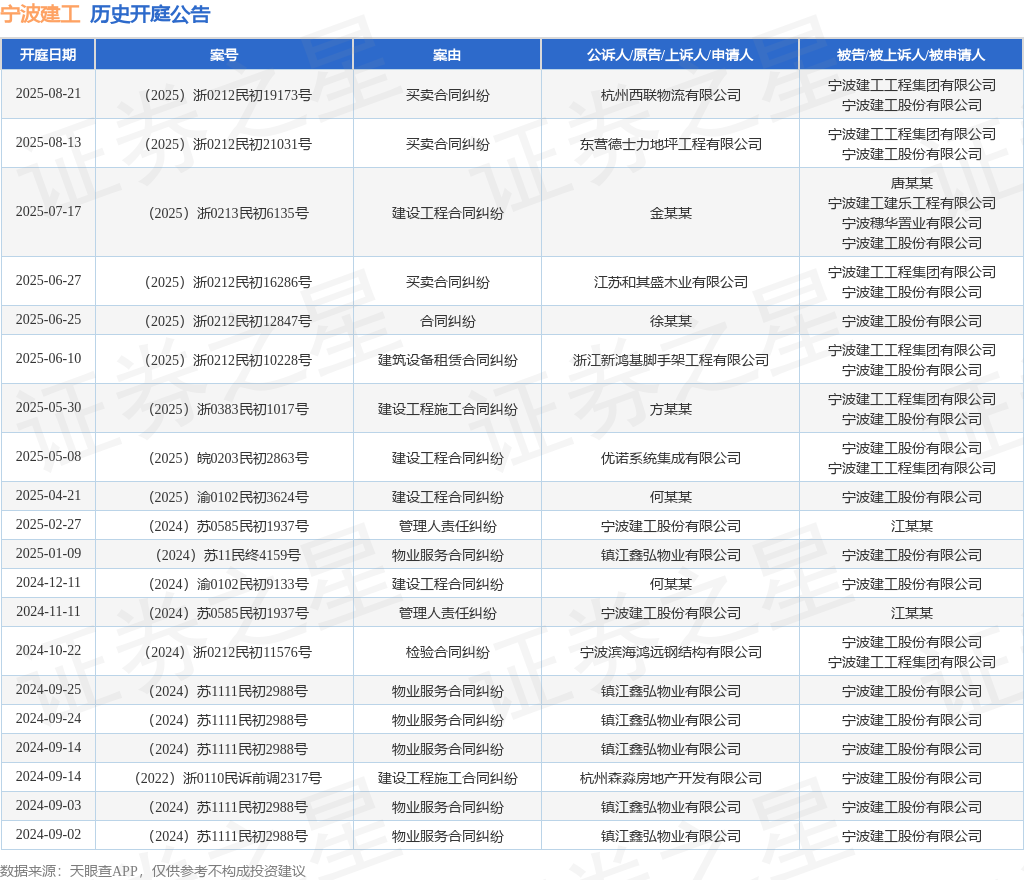 宁波建工 历史开庭公告

| 开庭日期 | 案号 | 案由 | 公诉人/原告/上诉人/申请人 | 被告/被上诉人/被申请人 |
|---|---|---|---|---|
| 2025-08-21 | （2025）浙0212民初19173号 | 买卖合同纠纷 | 杭州西联物流有限公司 | 宁波建工工程集团有限公司 宁波建工股份有限公司 |
| 2025-08-13 | （2025）浙0212民初21031号 | 买卖合同纠纷 | 东营德士力地坪工程有限公司 | 宁波建工工程集团有限公司 宁波建工股份有限公司 |
| 2025-07-17 | （2025）浙0213民初6135号 | 建设工程合同纠纷 | 金某某 | 唐某某 宁波建工建乐工程有限公司 宁波穗华置业有限公司 宁波建工股份有限公司 |
| 2025-06-27 | （2025）浙0212民初16286号 | 买卖合同纠纷 | 江苏和其盛木业有限公司 | 宁波建工工程集团有限公司 宁波建工股份有限公司 |
| 2025-06-25 | （2025）浙0212民初12847号 | 合同纠纷 | 徐某某 | 宁波建工股份有限公司 |
| 2025-06-10 | （2025）浙0212民初10228号 | 建筑设备租赁合同纠纷 | 浙江新鸿基脚手架工程有限公司 | 宁波建工工程集团有限公司 宁波建工股份有限公司 |
| 2025-05-30 | （2025）浙0383民初1017号 | 建设工程施工合同纠纷 | 方某某 | 宁波建工工程集团有限公司 宁波建工股份有限公司 |
| 2025-05-08 | （2025）皖0203民初2863号 | 建设工程合同纠纷 | 优诺系统集成有限公司 | 宁波建工股份有限公司 宁波建工工程集团有限公司 |
| 2025-04-21 | （2025）渝0102民初3624号 | 建设工程合同纠纷 | 何某某 | 宁波建工股份有限公司 |
| 2025-02-27 | （2024）苏0585民初1937号 | 管理人责任纠纷 | 宁波建工股份有限公司 | 江某某 |
| 2025-01-09 | （2024）苏11民终4159号 | 物业服务合同纠纷 | 镇江鑫弘物业有限公司 | 宁波建工股份有限公司 |
| 2024-12-11 | （2024）渝0102民初9133号 | 建设工程合同纠纷 | 何某某 | 宁波建工股份有限公司 |
| 2024-11-11 | （2024）苏0585民初1937号 | 管理人责任纠纷 | 宁波建工股份有限公司 | 江某某 |
| 2024-10-22 | （2024）浙0212民初11576号 | 检验合同纠纷 | 宁波滨海鸿远钢结构有限公司 | 宁波建工股份有限公司 宁波建工工程集团有限公司 |
| 2024-09-25 | （2024）苏1111民初2988号 | 物业服务合同纠纷 | 镇江鑫弘物业有限公司 | 宁波建工股份有限公司 |
| 2024-09-24 | （2024）苏1111民初2988号 | 物业服务合同纠纷 | 镇江鑫弘物业有限公司 | 宁波建工股份有限公司 |
| 2024-09-14 | （2024）苏1111民初2988号 | 物业服务合同纠纷 | 镇江鑫弘物业有限公司 | 宁波建工股份有限公司 |
| 2024-09-14 | （2022）浙0110民诉前调2317号 | 建设工程施工合同纠纷 | 杭州森淼房地产开发有限公司 | 宁波建工股份有限公司 |
| 2024-09-03 | （2024）苏1111民初2988号 | 物业服务合同纠纷 | 镇江鑫弘物业有限公司 | 宁波建工股份有限公司 |
| 2024-09-02 | （2024）苏1111民初2988号 | 物业服务合同纠纷 | 镇江鑫弘物业有限公司 | 宁波建工股份有限公司 |

数据来源：天眼查APP，仅供参考不构成投资建议